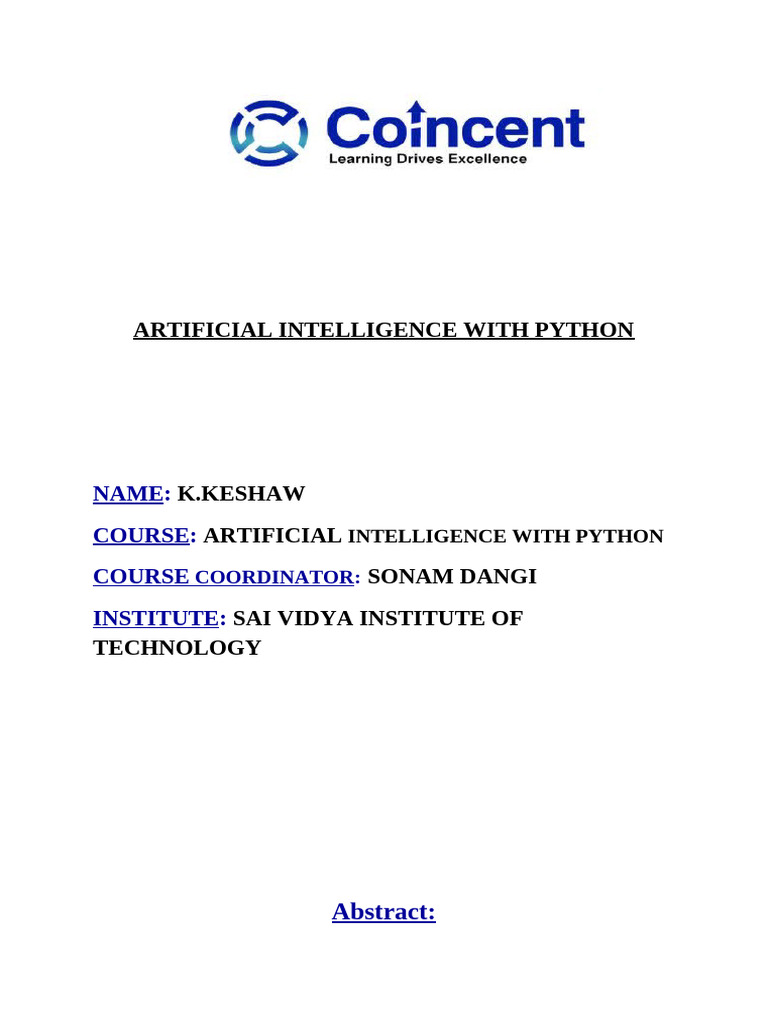 Coincent
Learning Drives Excellence

ARTIFICIAL INTELLIGENCE WITH PYTHON

NAME: K.KESHAW

COURSE: ARTIFICIAL INTELLIGENCE WITH PYTHON

COURSE COORDINATOR: SONAM DANGI

INSTITUTE: SAI VIDYA INSTITUTE OF TECHNOLOGY

Abstract: